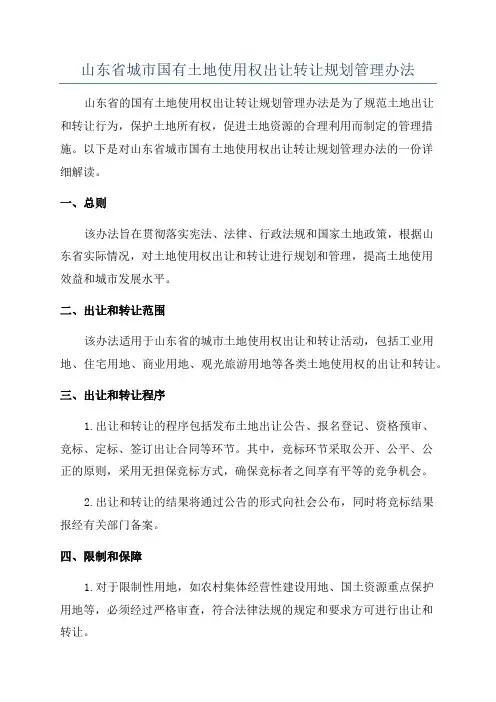 山东省城市国有土地使用权出让转让规划管理办法

山东省的国有土地使用权出让转让规划管理办法是为了规范土地出让和转让行为，保护土地所有权，促进土地资源的合理利用而制定的管理措施。以下是对山东省城市国有土地使用权出让转让规划管理办法的一份详细解读。

一、总则

该办法旨在贯彻落实宪法、法律、行政法规和国家土地政策，根据山东省实际情况，对土地使用权出让和转让进行规划和管理，提高土地使用效益和城市发展水平。

二、出让和转让范围

该办法适用于山东省的城市土地使用权出让和转让活动，包括工业用地、住宅用地、商业用地、观光旅游用地等各类土地使用权的出让和转让。

三、出让和转让程序

1.出让和转让的程序包括发布土地出让公告、报名登记、资格预审、竞标、定标、签订出让合同等环节。其中，竞标环节采取公开、公平、公正的原则，采用无担保竞标方式，确保竞标者之间享有平等的竞争机会。

2.出让和转让的结果将通过公告的形式向社会公布，同时将竞标结果报经有关部门备案。

四、限制和保障

1.对于限制性用地，如农村集体经营性建设用地、国土资源重点保护用地等，必须经过严格审查，符合法律法规的规定和要求方可进行出让和转让。